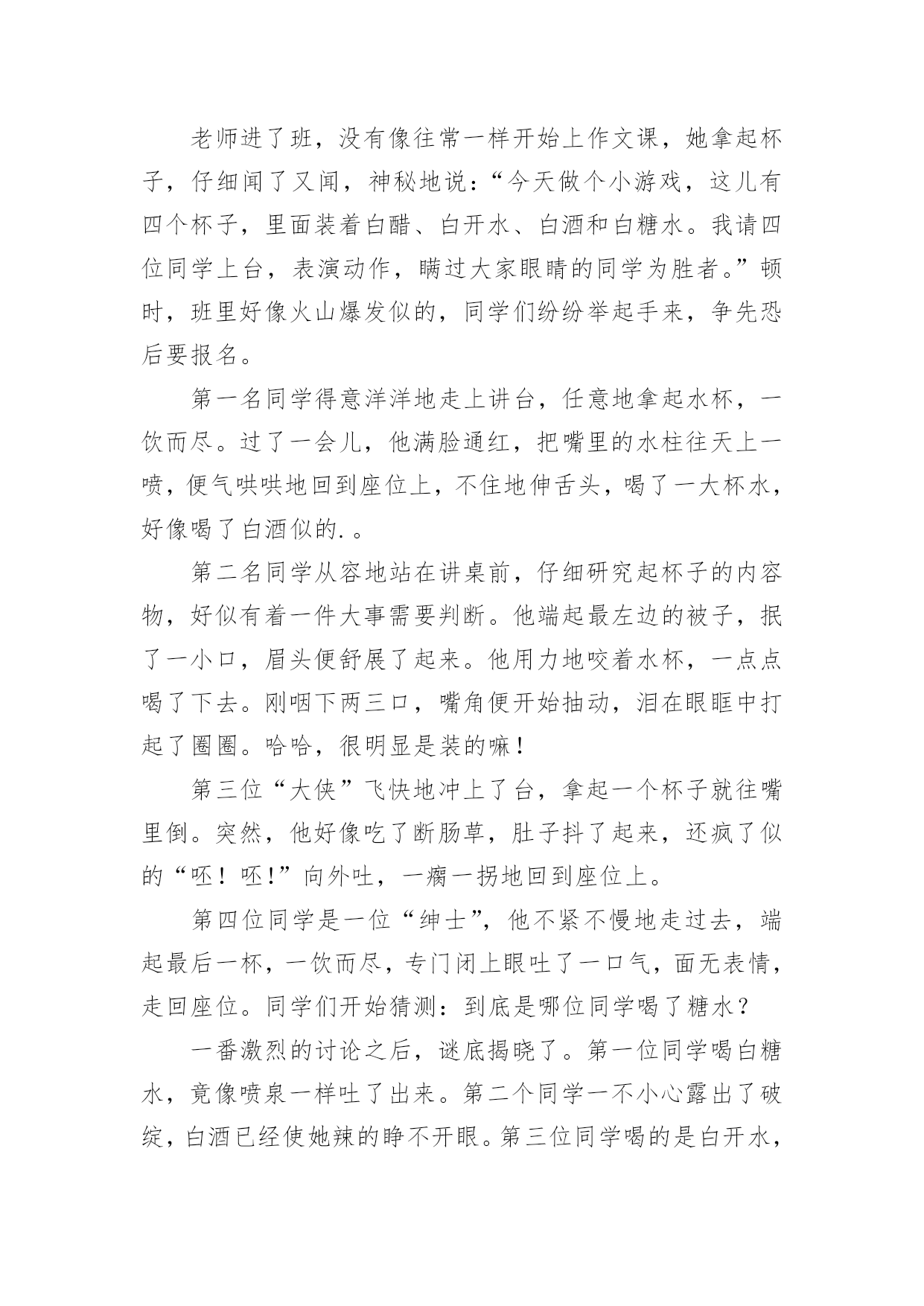 老师进了班，没有像往常一样开始上作文课，她拿起杯子，仔细闻了又闻，神秘地说：“今天做个小游戏，这儿有四个杯子，里面装着白醋、白开水、白酒和白糖水。我请四位同学上台，表演动作，瞒过大家眼睛的同学为胜者。”顿时，班里好像火山爆发似的，同学们纷纷举起手来，争先恐后要报名。

第一名同学得意洋洋地走上讲台，任意地拿起水杯，一饮而尽。过了一会儿，他满脸通红，把嘴里的水柱往天上一喷，便气哄哄地回到座位上，不住地伸舌头，喝了一大杯水，好像喝了白酒似的.。

第二名同学从容地站在讲桌前，仔细研究起杯子的内容物，好似有着一件大事需要判断。他端起最左边的被子，抿了一小口，眉头便舒展了起来。他用力地咬着水杯，一点点喝了下去。刚咽下两三口，嘴角便开始抽动，泪在眼眶中打起了圈圈。哈哈，很明显是装的嘛！

第三位“大侠”飞快地冲上了台，拿起一个杯子就往嘴里倒。突然，他好像吃了断肠草，肚子抖了起来，还疯了似的“呸！呸!”向外吐，一瘸一拐地回到座位上。

第四位同学是一位“绅士”，他不紧不慢地走过去，端起最后一杯，一饮而尽，专门闭上眼吐了一口气，面无表情，走回座位。同学们开始猜测：到底是哪位同学喝了糖水？

一番激烈的讨论之后，谜底揭晓了。第一位同学喝白糖水，竟像喷泉一样吐了出来。第二个同学一不小心露出了破绽，白酒已经使她辣的睁不开眼。第三位同学喝的是白开水，